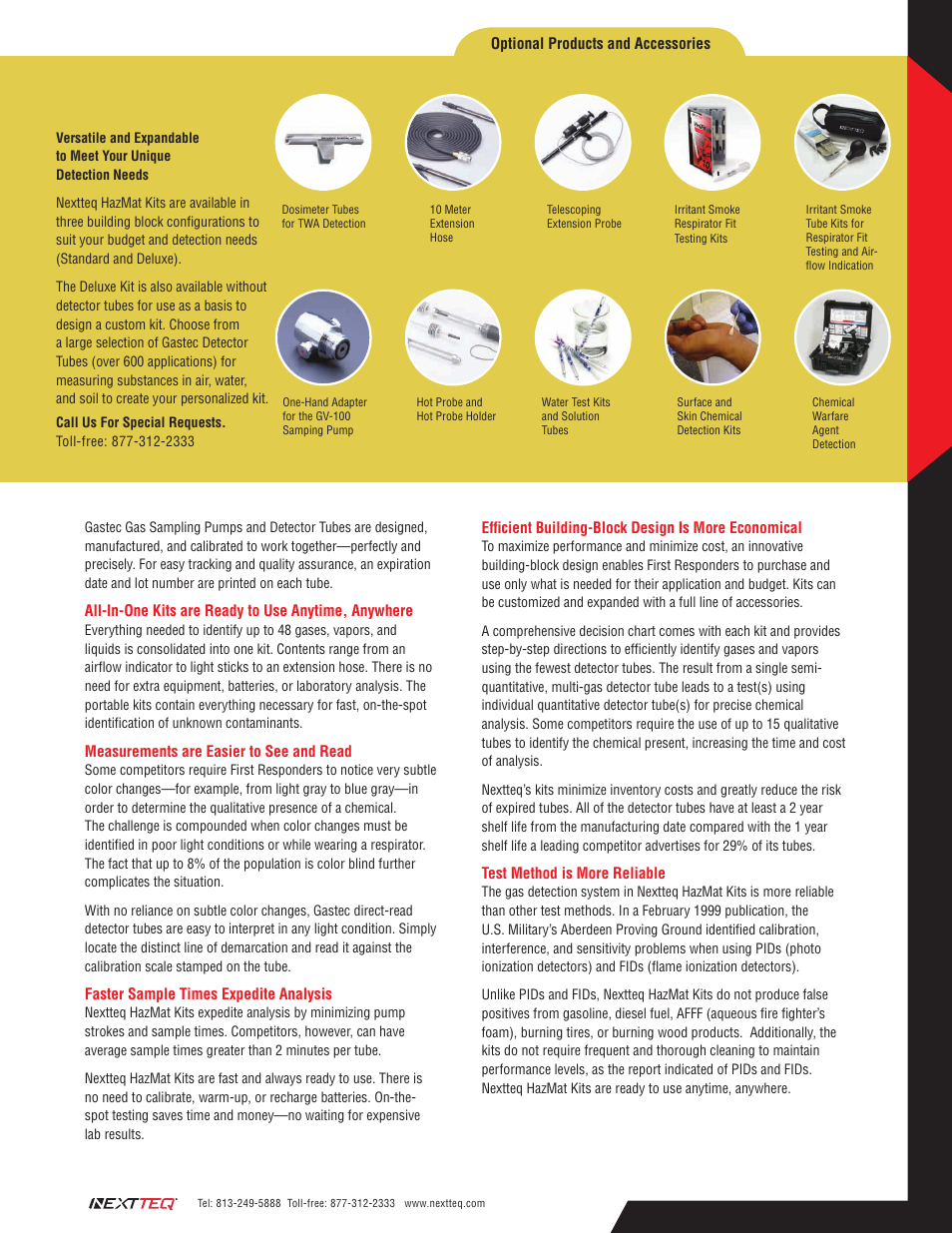 Optional Products and Accessories

Versatile and Expandable to Meet Your Unique Detection Needs

Nextteq HazMat Kits are available in three building block configurations to suit your budget and detection needs (Standard and Deluxe).

The Deluxe Kit is also available without detector tubes for use as a basis to design a custom kit. Choose from a large selection of Gastec Detector Tubes (over 600 applications) for measuring substances in air, water, and soil to create your personalized kit.

Call Us For Special Requests.
Toll-free: 877-312-2333

Dosimeter Tubes for TWA Detection

10 Meter Extension Hose

Telescoping Extension Probe

Irritant Smoke Respirator Fit Testing Kits

Irritant Smoke Tube Kits for Respirator Fit Testing and Air-flow Indication

One-Hand Adapter for the GV-100 Samping Pump

Hot Probe and Hot Probe Holder

Water Test Kits and Solution Tubes

Surface and Skin Chemical Detection Kits

Chemical Warfare Agent Detection

Gastec Gas Sampling Pumps and Detector Tubes are designed, manufactured, and calibrated to work together—perfectly and precisely. For easy tracking and quality assurance, an expiration date and lot number are printed on each tube.

All-In-One Kits are Ready to Use Anytime, Anywhere
Everything needed to identify up to 48 gases, vapors, and liquids is consolidated into one kit. Contents range from an airflow indicator to light sticks to an extension hose. There is no need for extra equipment, batteries, or laboratory analysis. The portable kits contain everything necessary for fast, on-the-spot identification of unknown contaminants.

Measurements are Easier to See and Read
Some competitors require First Responders to notice very subtle color changes—for example, from light gray to blue gray—in order to determine the qualitative presence of a chemical. The challenge is compounded when color changes must be identified in poor light conditions or while wearing a respirator. The fact that up to 8% of the population is color blind further complicates the situation.

With no reliance on subtle color changes, Gastec direct-read detector tubes are easy to interpret in any light condition. Simply locate the distinct line of demarcation and read it against the calibration scale stamped on the tube.

Faster Sample Times Expedite Analysis
Nextteq HazMat Kits expedite analysis by minimizing pump strokes and sample times. Competitors, however, can have average sample times greater than 2 minutes per tube.

Nextteq HazMat Kits are fast and always ready to use. There is no need to calibrate, warm-up, or recharge batteries. On-the-spot testing saves time and money—no waiting for expensive lab results.

Efficient Building-Block Design Is More Economical
To maximize performance and minimize cost, an innovative building-block design enables First Responders to purchase and use only what is needed for their application and budget. Kits can be customized and expanded with a full line of accessories.

A comprehensive decision chart comes with each kit and provides step-by-step directions to efficiently identify gases and vapors using the fewest detector tubes. The result from a single semi-quantitative, multi-gas detector tube leads to a test(s) using individual quantitative detector tube(s) for precise chemical analysis. Some competitors require the use of up to 15 qualitative tubes to identify the chemical present, increasing the time and cost of analysis.

Nextteq's kits minimize inventory costs and greatly reduce the risk of expired tubes. All of the detector tubes have at least a 2 year shelf life from the manufacturing date compared with the 1 year shelf life a leading competitor advertises for 29% of its tubes.

Test Method is More Reliable
The gas detection system in Nextteq HazMat Kits is more reliable than other test methods. In a February 1999 publication, the U.S. Military's Aberdeen Proving Ground identified calibration, interference, and sensitivity problems when using PIDs (photo ionization detectors) and FIDs (flame ionization detectors).

Unlike PIDs and FIDs, Nextteq HazMat Kits do not produce false positives from gasoline, diesel fuel, AFFF (aqueous fire fighter's foam), burning tires, or burning wood products. Additionally, the kits do not require frequent and thorough cleaning to maintain performance levels, as the report indicated of PIDs and FIDs. Nextteq HazMat Kits are ready to use anytime, anywhere.

NEXTTEQ Tel: 813-249-5888 Toll-free: 877-312-2333 www.nextteq.com